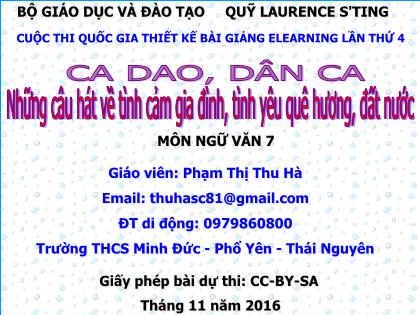 BỘ GIÁO DỤC VÀ ĐÀO TẠO QUỸ LAURENCE S'TING

CUỘC THI QUỐC GIA THIẾT KẾ BÀI GIẢNG ELEARNING LẦN THỨ 4

CA DAO, DÂN CA

Những câu hát về tình cảm gia đình, tình yêu quê hương, đất nước

MÔN NGỮ VĂN 7

Giáo viên: Phạm Thị Thu Hà

Email: thuhasc81@gmail.com

ĐT di động: 0979860800

Trường THCS Minh Đức - Phổ Yên - Thái Nguyên

Giấy phép bài dự thi: CC-BY-SA

Tháng 11 năm 2016